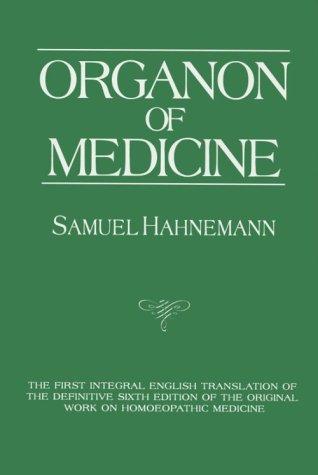 ORGANON
OF
MEDICINE

SAMUEL HAHNEMANN

THE FIRST INTEGRAL ENGLISH TRANSLATION OF THE DEFINITIVE SIXTH EDITION OF THE ORIGINAL WORK ON HOMOEOPATHIC MEDICINE